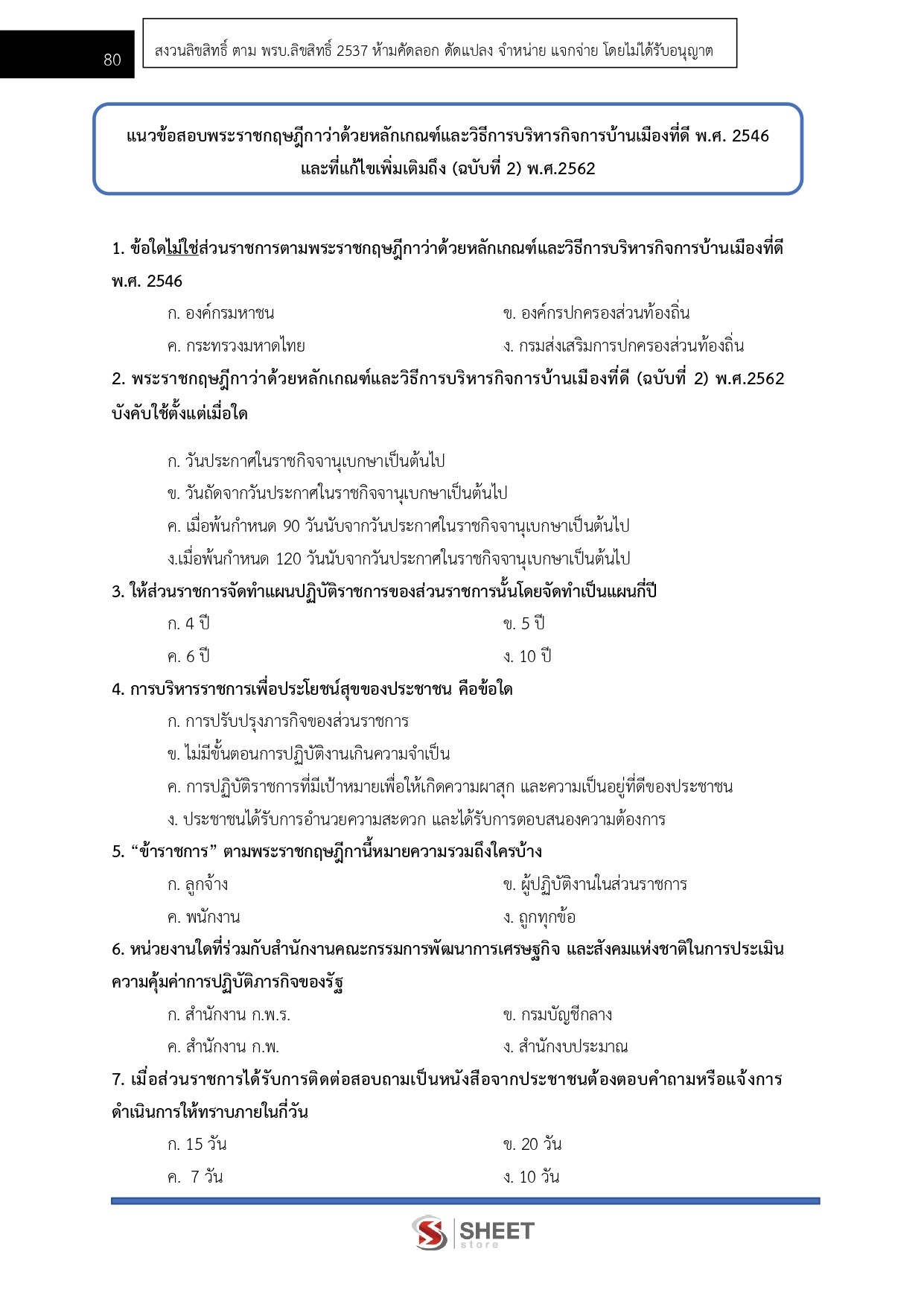 80

สงวนลิขสิทธิ์ ตาม พรบ.ลิขสิทธิ์ 2537 ห้ามคัดลอก ดัดแปลง จำหน่าย แจกจ่าย โดยไม่ได้รับอนุญาต

แนวข้อสอบพระราชกฤษฎีกาว่าด้วยหลักเกณฑ์และวิธีการบริหารกิจการบ้านเมืองที่ดี พ.ศ. 2546 และที่แก้ไขเพิ่มเติมถึง (ฉบับที่ 2) พ.ศ.2562

1. ข้อใดไม่ใช่ส่วนราชการตามพระราชกฤษฎีกาว่าด้วยหลักเกณฑ์และวิธีการบริหารกิจการบ้านเมืองที่ดี พ.ศ. 2546

ก. องค์กรมหาชน
ข. องค์กรปกครองส่วนท้องถิ่น
ค. กระทรวงมหาดไทย
ง. กรมส่งเสริมการปกครองส่วนท้องถิ่น

2. พระราชกฤษฎีกาว่าด้วยหลักเกณฑ์และวิธีการบริหารกิจการบ้านเมืองที่ดี (ฉบับที่ 2) พ.ศ.2562 บังคับใช้ตั้งแต่เมื่อใด

ก. วันประกาศในราชกิจจานุเบกษาเป็นต้นไป
ข. วันถัดจากวันประกาศในราชกิจจานุเบกษาเป็นต้นไป
ค. เมื่อพ้นกำหนด 90 วันนับจากวันประกาศในราชกิจจานุเบกษาเป็นต้นไป
ง.เมื่อพ้นกำหนด 120 วันนับจากวันประกาศในราชกิจจานุเบกษาเป็นต้นไป

3. ให้ส่วนราชการจัดทำแผนปฏิบัติราชการของส่วนราชการนั้นโดยจัดทำเป็นแผนกี่ปี

ก. 4 ปี
ข. 5 ปี
ค. 6 ปี
ง. 10 ปี

4. การบริหารราชการเพื่อประโยชน์สุขของประชาชน คือข้อใด

ก. การปรับปรุงภารกิจของส่วนราชการ
ข. ไม่มีขั้นตอนการปฏิบัติงานเกินความจำเป็น
ค. การปฏิบัติราชการที่มีเป้าหมายเพื่อให้เกิดความผาสุก และความเป็นอยู่ที่ดีของประชาชน
ง. ประชาชนได้รับการอำนวยความสะดวก และได้รับการตอบสนองความต้องการ

5. “ข้าราชการ” ตามพระราชกฤษฎีกานี้หมายความรวมถึงใครบ้าง

ก. ลูกจ้าง
ข. ผู้ปฏิบัติงานในส่วนราชการ
ค. พนักงาน
ง. ถูกทุกข้อ

6. หน่วยงานใดที่ร่วมกับสำนักงานคณะกรรมการพัฒนาการเศรษฐกิจ และสังคมแห่งชาติในการประเมินความคุ้มค่าการปฏิบัติภารกิจของรัฐ

ก. สำนักงาน ก.พ.ร.
ข. กรมบัญชีกลาง
ค. สำนักงาน ก.พ.
ง. สำนักงบประมาณ

7. เมื่อส่วนราชการได้รับการติดต่อสอบถามเป็นหนังสือจากประชาชนต้องตอบคำถามหรือแจ้งการดำเนินการให้ทราบภายในกี่วัน

ก. 15 วัน
ข. 20 วัน
ค. 7 วัน
ง. 10 วัน

SHEET store